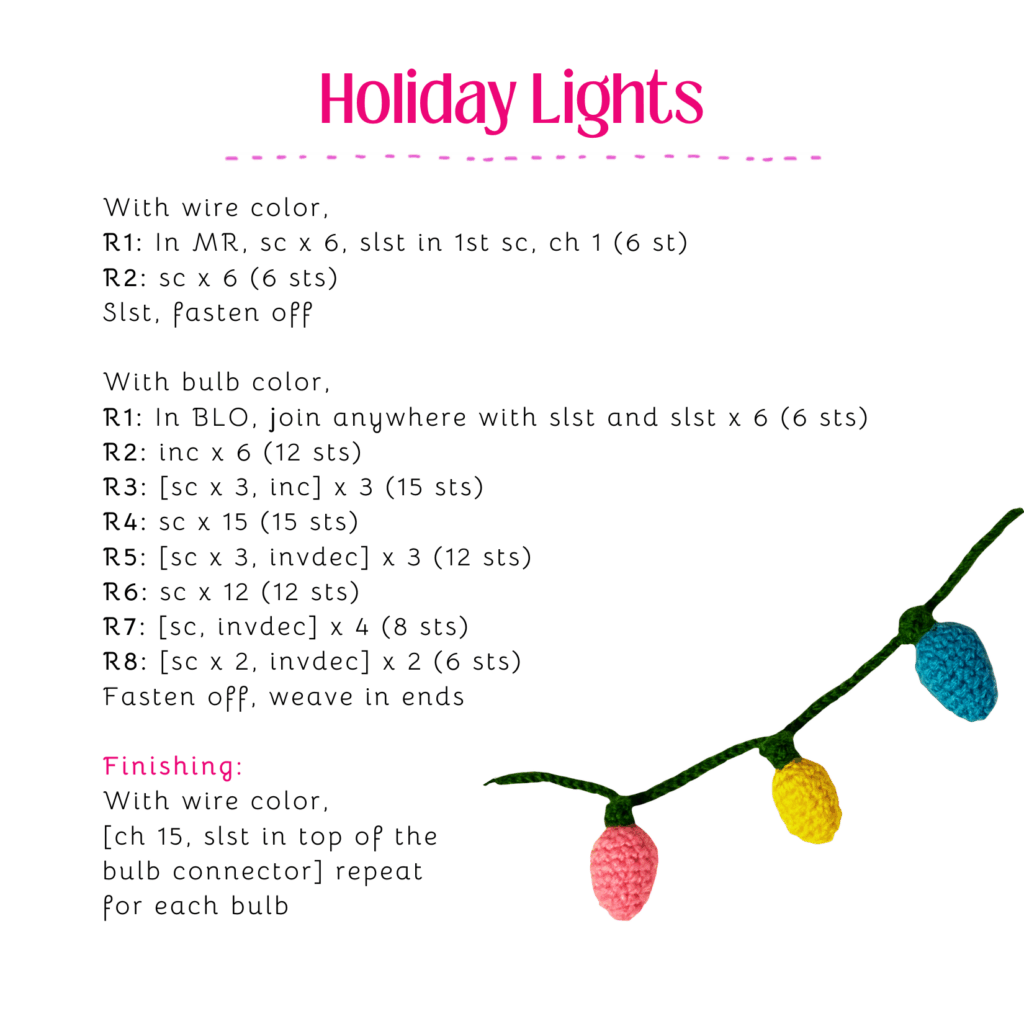 Holiday Lights

With wire color,
R1: In MR, sc x 6, slst in 1st sc, ch 1 (6 st)
R2: sc x 6 (6 sts)
Slst, fasten off

With bulb color,
R1: In BLO, join anywhere with slst and slst x 6 (6 sts)
R2: inc x 6 (12 sts)
R3: [sc x 3, inc] x 3 (15 sts)
R4: sc x 15 (15 sts)
R5: [sc x 3, invdec] x 3 (12 sts)
R6: sc x 12 (12 sts)
R7: [sc, invdec] x 4 (8 sts)
R8: [sc x 2, invdec] x 2 (6 sts)
Fasten off, weave in ends

Finishing:
With wire color,
[ch 15, slst in top of the bulb connector] repeat for each bulb